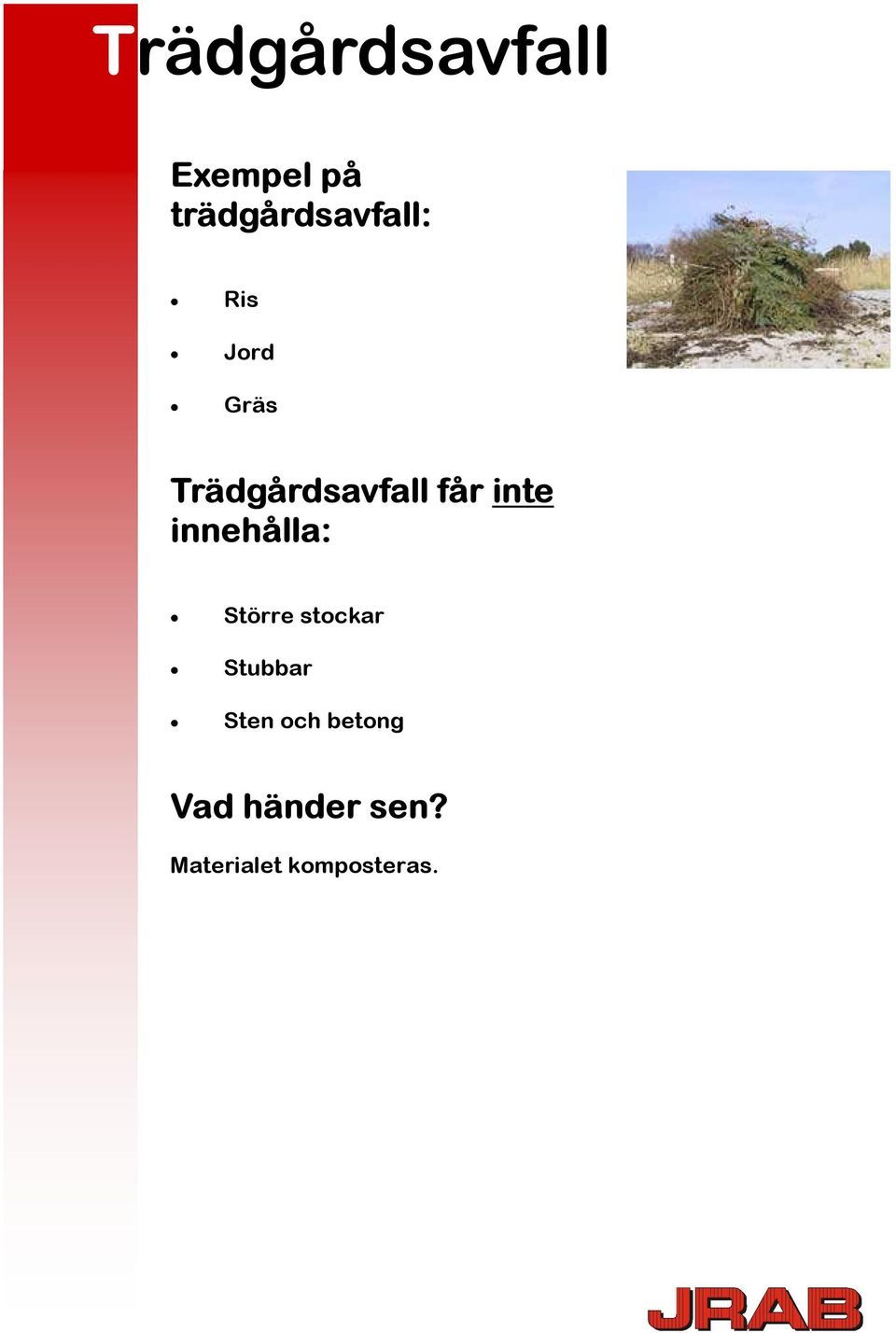 Trädgårdsavfall

Exempel på trädgårdsavfall:

- Ris
- Jord
- Gräs

Trädgårdsavfall får inte innehålla:

- Större stockar
- Stubbar
- Sten och betong

Vad händer sen?

Materialet komposteras.

JRAB